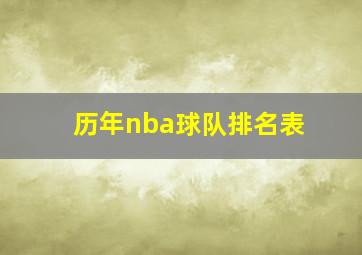 历年nba球队排名表